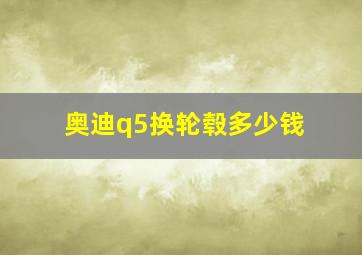 奥迪q5换轮毂多少钱